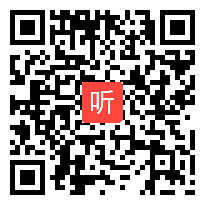 听